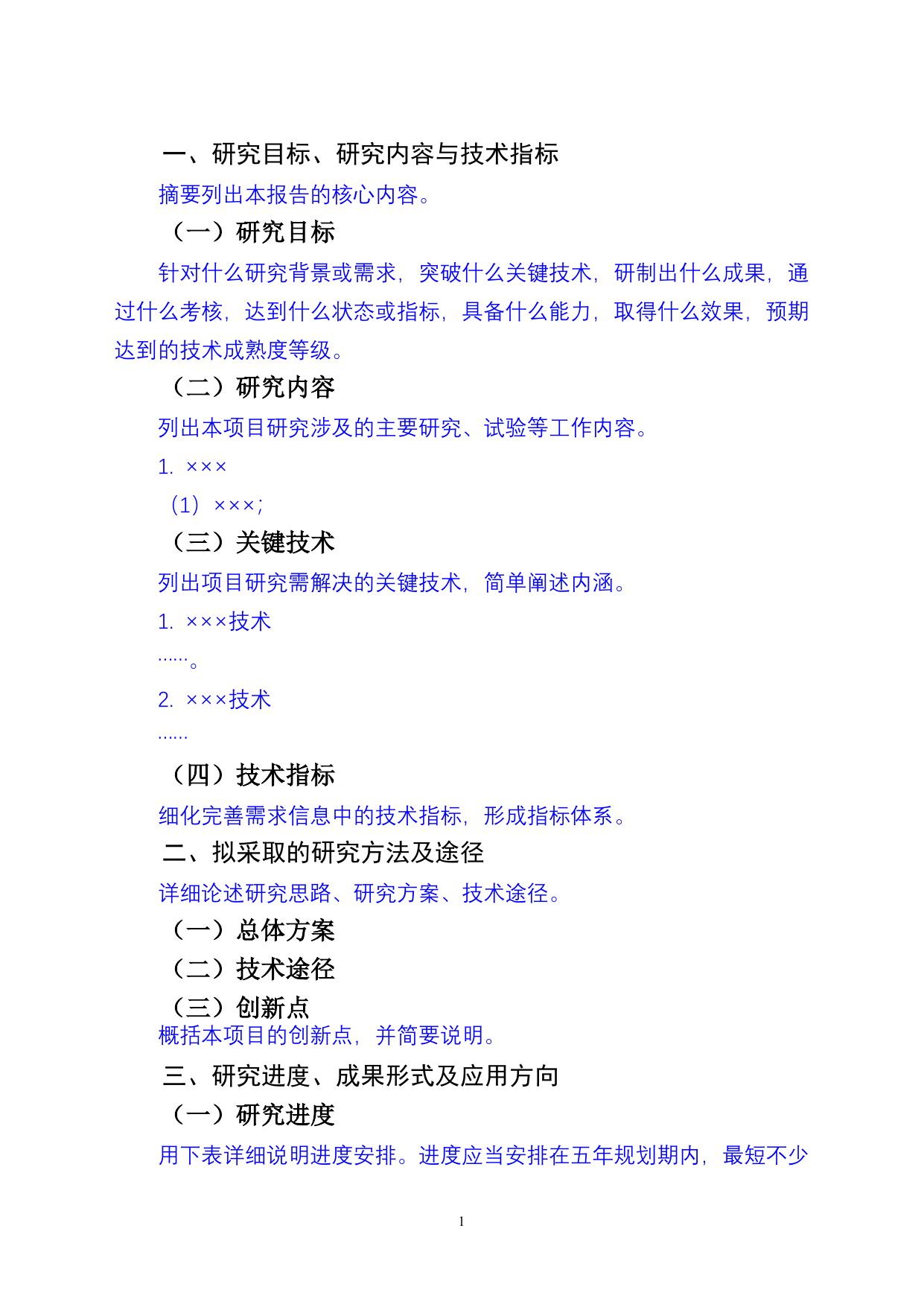 一、研究目标、研究内容与技术指标

摘要列出本报告的核心内容。

（一）研究目标

针对什么研究背景或需求，突破什么关键技术，研制出什么成果，通过什么考核，达到什么状态或指标，具备什么能力，取得什么效果，预期达到的技术成熟度等级。

（二）研究内容

列出本项目研究涉及的主要研究、试验等工作内容。

1. ×××

（1）×××；

（三）关键技术

列出项目研究需解决的关键技术，简单阐述内涵。

1. ×××技术

……。

2. ×××技术

……

（四）技术指标

细化完善需求信息中的技术指标，形成指标体系。

二、拟采取的研究方法及途径

详细论述研究思路、研究方案、技术途径。

（一）总体方案

（二）技术途径

（三）创新点

概括本项目的创新点，并简要说明。

三、研究进度、成果形式及应用方向

（一）研究进度

用下表详细说明进度安排。进度应当安排在五年规划期内，最短不少

1